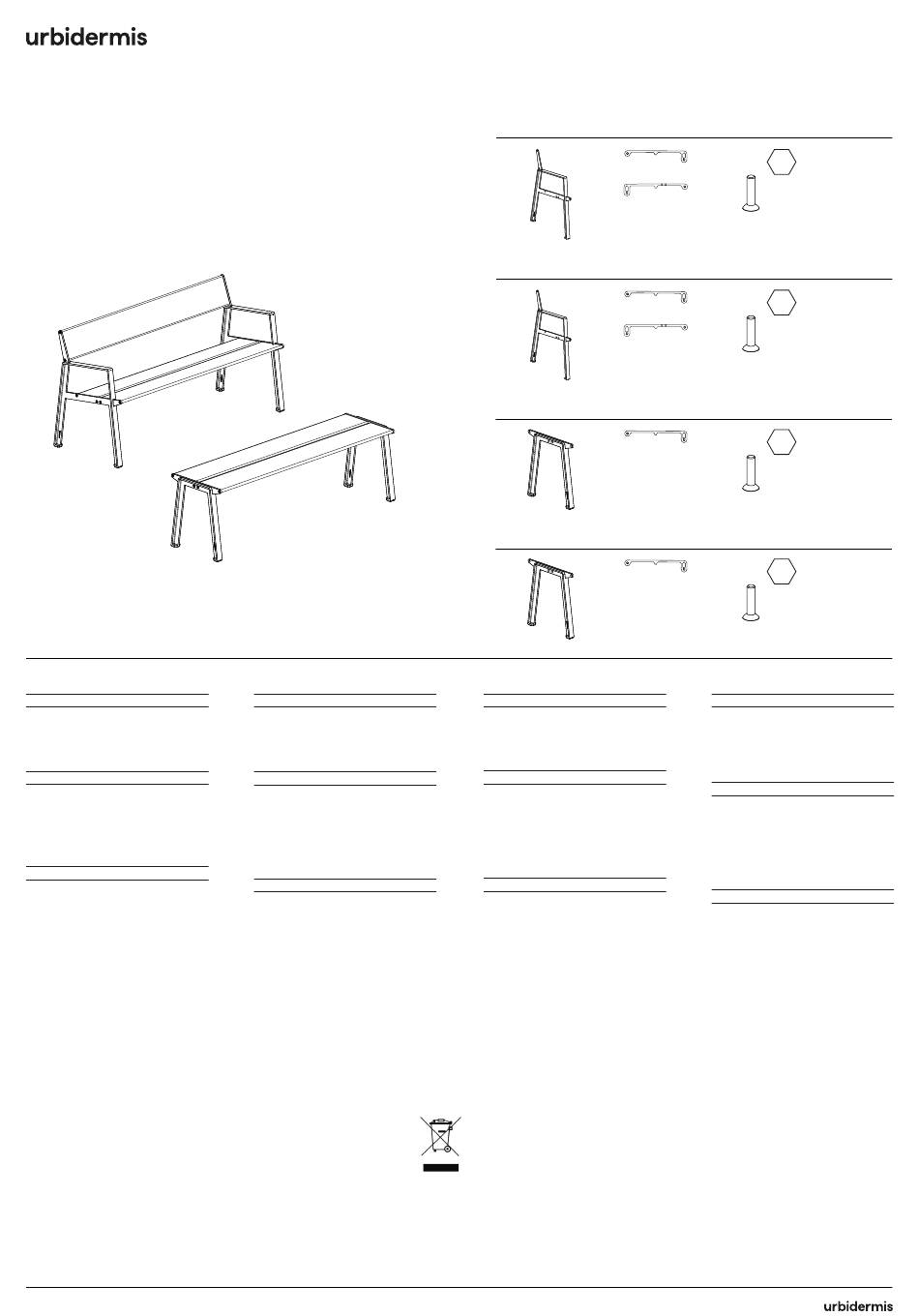 urbidermis

urbidermis